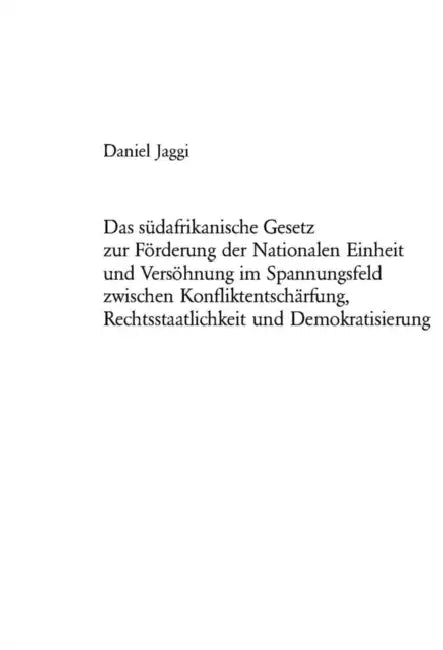 Daniel Jaggi

Das südafrikanische Gesetz zur Förderung der Nationalen Einheit und Versöhnung im Spannungsfeld zwischen Konfliktentschärfung, Rechtsstaatlichkeit und Demokratisierung